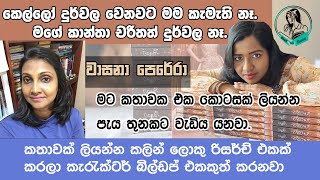 කෙල්ලෝ දුර්වල වෙනවට මම කැමැති නෑ.
මගේ කාන්තා චරිතත් දුර්වල නෑ.

වාසනා පෙරේරා

මට කතාවක එක කොටසක් ලියන්න පැය තුනකට වැඩිය යනවා.

කතාවක් ලියන්න කලින් ලොකු රිසර්ච් එකක් කරලා කැරැක්ටර් බිල්ඩප් එකකුත් කරනවා